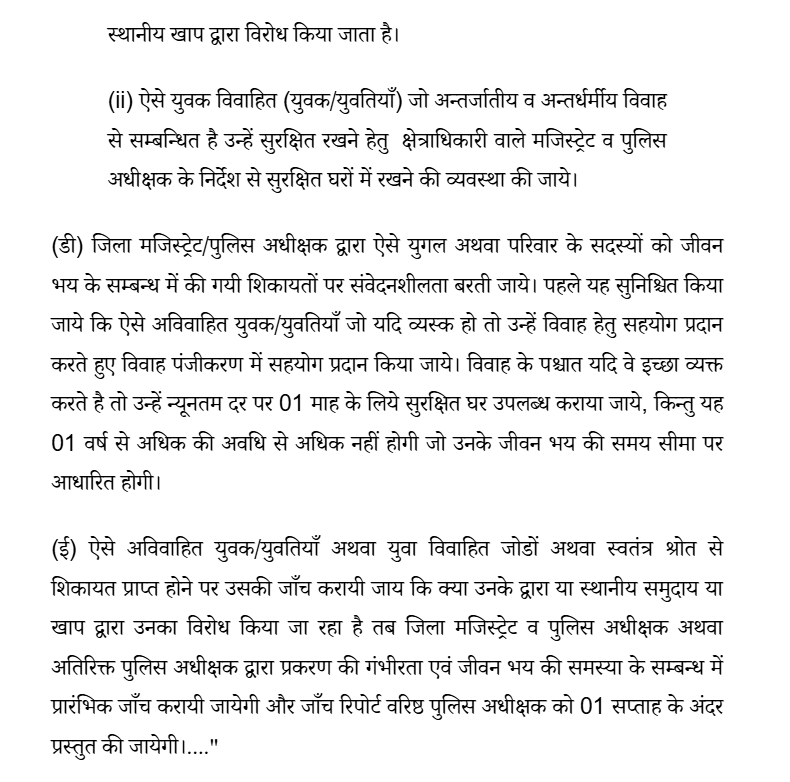 स्थानीय खाप द्वारा विरोध किया जाता है।

(ii) ऐसे युवक विवाहित (युवक/युवतियाँ) जो अन्तर्जातीय व अन्तर्धर्मीय विवाह से सम्बन्धित है उन्हें सुरक्षित रखने हेतु क्षेत्राधिकारी वाले मजिस्ट्रेट व पुलिस अधीक्षक के निर्देश से सुरक्षित घरों में रखने की व्यवस्था की जाये।

(डी) जिला मजिस्ट्रेट/पुलिस अधीक्षक द्वारा ऐसे युगल अथवा परिवार के सदस्यों को जीवन भय के सम्बन्ध में की गयी शिकायतों पर संवेदनशीलता बरती जाये। पहले यह सुनिश्चित किया जाये कि ऐसे अविवाहित युवक/युवतियाँ जो यदि व्यस्क हो तो उन्हें विवाह हेतु सहयोग प्रदान करते हुए विवाह पंजीकरण में सहयोग प्रदान किया जाये। विवाह के पश्चात यदि वे इच्छा व्यक्त करते है तो उन्हें न्यूनतम दर पर 01 माह के लिये सुरक्षित घर उपलब्ध कराया जाये, किन्तु यह 01 वर्ष से अधिक की अवधि से अधिक नहीं होगी जो उनके जीवन भय की समय सीमा पर आधारित होगी।

(ई) ऐसे अविवाहित युवक/युवतियाँ अथवा युवा विवाहित जोडों अथवा स्वतंत्र श्रोत से शिकायत प्राप्त होने पर उसकी जाँच करायी जाय कि क्या उनके द्वारा या स्थानीय समुदाय या खाप द्वारा उनका विरोध किया जा रहा है तब जिला मजिस्ट्रेट व पुलिस अधीक्षक अथवा अतिरिक्त पुलिस अधीक्षक द्वारा प्रकरण की गंभीरता एवं जीवन भय की समस्या के सम्बन्ध में प्रारंभिक जाँच करायी जायेगी और जाँच रिपोर्ट वरिष्ठ पुलिस अधीक्षक को 01 सप्ताह के अंदर प्रस्तुत की जायेगी।...."